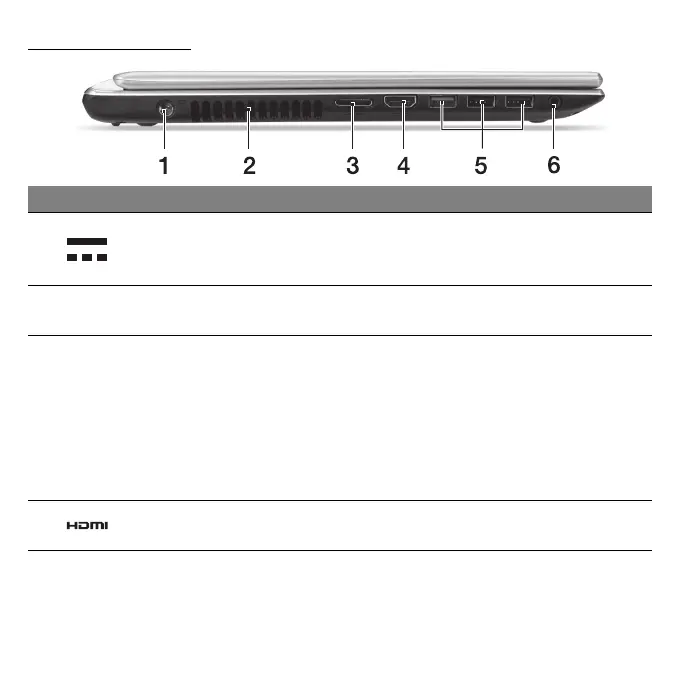 1 2 3 4 5 6

HDMI